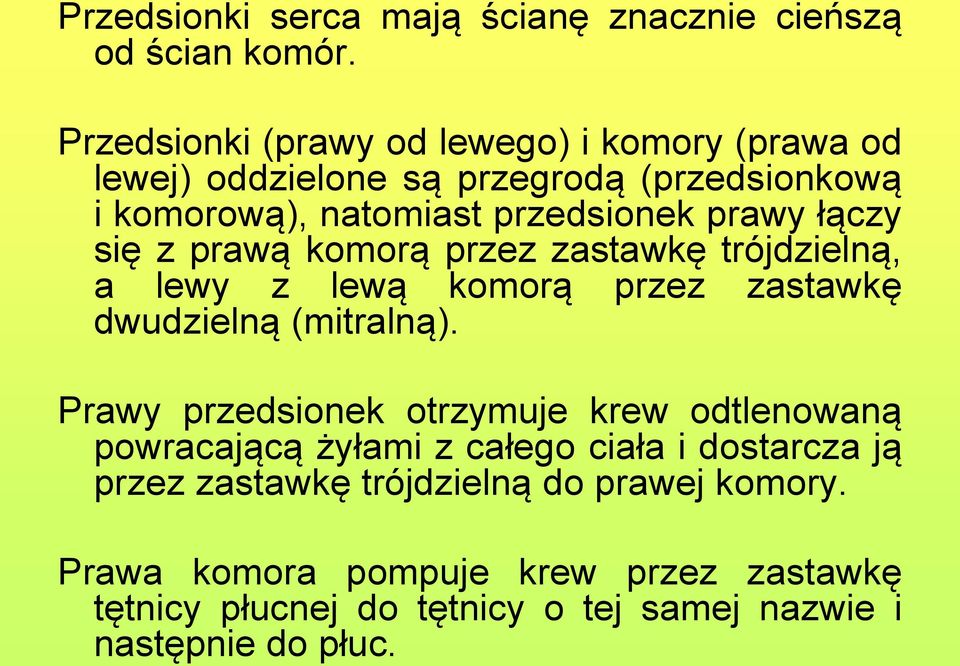 Przedsionki serca mają ścianę znacznie cieńszą od ścian komór.

Przedsionki (prawy od lewego) i komory (prawa od lewej) oddzielone są przegrodą (przedsionkową i komorową), natomiast przedsionek prawy łączy się z prawą komorą przez zastawkę trójdzielną, a lewy z lewą komorą przez zastawkę dwudzielną (mitralną).

Prawy przedsionek otrzymuje krew odtlenowaną powracającą żyłami z całego ciała i dostarcza ją przez zastawkę trójdzielną do prawej komory.

Prawa komora pompuje krew przez zastawkę tętnicy płucnej do tętnicy o tej samej nazwie i następnie do płuc.